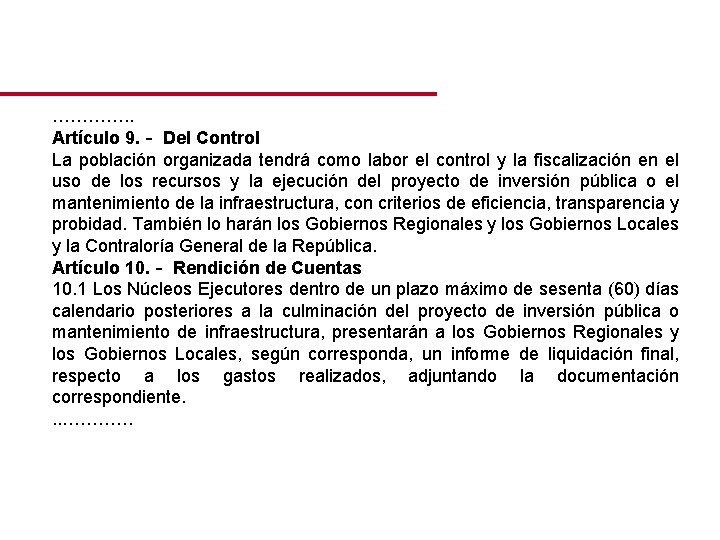 …………..
Artículo 9. - Del Control
La población organizada tendrá como labor el control y la fiscalización en el uso de los recursos y la ejecución del proyecto de inversión pública o el mantenimiento de la infraestructura, con criterios de eficiencia, transparencia y probidad. También lo harán los Gobiernos Regionales y los Gobiernos Locales y la Contraloría General de la República.
Artículo 10. - Rendición de Cuentas
10.1 Los Núcleos Ejecutores dentro de un plazo máximo de sesenta (60) días calendario posteriores a la culminación del proyecto de inversión pública o mantenimiento de infraestructura, presentarán a los Gobiernos Regionales y los Gobiernos Locales, según corresponda, un informe de liquidación final, respecto a los gastos realizados, adjuntando la documentación correspondiente.
..…………